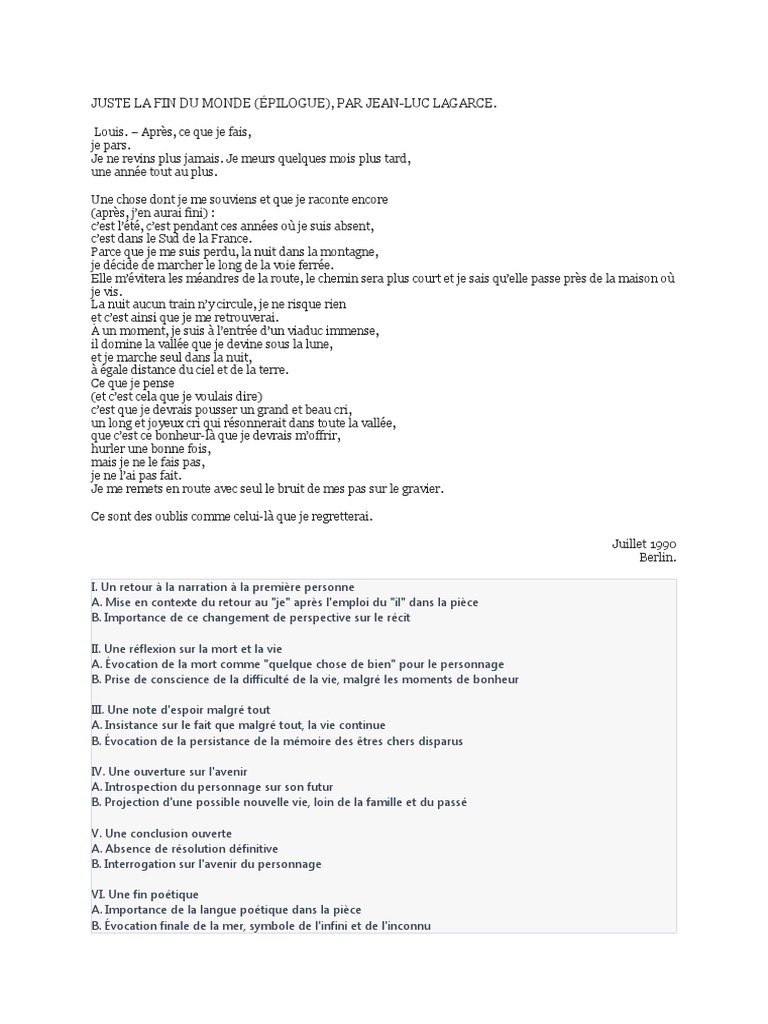 JUSTE LA FIN DU MONDE (ÉPILOGUE), PAR JEAN-LUC LAGARCE.

Louis. – Après, ce que je fais,
je pars.
Je ne revins plus jamais. Je meurs quelques mois plus tard,
une année tout au plus.

Une chose dont je me souviens et que je raconte encore
(après, j'en aurai fini) :
c'est l'été, c'est pendant ces années où je suis absent,
c'est dans le Sud de la France.
Parce que je me suis perdu, la nuit dans la montagne,
je décide de marcher le long de la voie ferrée.
Elle m'évitera les méandres de la route, le chemin sera plus court et je sais qu'elle passe près de la maison où je vis.
La nuit aucun train n'y circule, je ne risque rien
et c'est ainsi que je me retrouverai.
À un moment, je suis à l'entrée d'un viaduc immense,
il domine la vallée que je devine sous la lune,
et je marche seul dans la nuit,
à égale distance du ciel et de la terre.
Ce que je pense
(et c'est cela que je voulais dire)
c'est que je devrais pousser un grand et beau cri,
un long et joyeux cri qui résonnerait dans toute la vallée,
que c'est ce bonheur-là que je devrais m'offrir,
hurler une bonne fois,
mais je ne le fais pas,
je ne l'ai pas fait.
Je me remets en route avec seul le bruit de mes pas sur le gravier.

Ce sont des oublis comme celui-là que je regretterai.

Juillet 1990
Berlin.

I. Un retour à la narration à la première personne
A. Mise en contexte du retour au "je" après l'emploi du "il" dans la pièce
B. Importance de ce changement de perspective sur le récit

II. Une réflexion sur la mort et la vie
A. Évocation de la mort comme "quelque chose de bien" pour le personnage
B. Prise de conscience de la difficulté de la vie, malgré les moments de bonheur

III. Une note d'espoir malgré tout
A. Insistance sur le fait que malgré tout, la vie continue
B. Évocation de la persistance de la mémoire des êtres chers disparus

IV. Une ouverture sur l'avenir
A. Introspection du personnage sur son futur
B. Projection d'une possible nouvelle vie, loin de la famille et du passé

V. Une conclusion ouverte
A. Absence de résolution définitive
B. Interrogation sur l'avenir du personnage

VI. Une fin poétique
A. Importance de la langue poétique dans la pièce
B. Évocation finale de la mer, symbole de l'infini et de l'inconnu